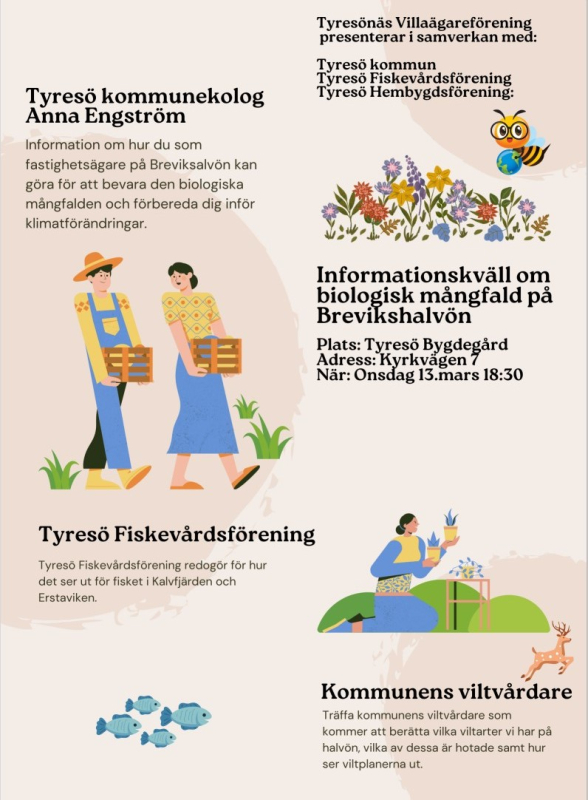 Tyresönäs Villaägareförening presenterar i samverkan med:

Tyresö kommun
Tyresö Fiskevårdsförening
Tyresö Hembygdsförening:

Tyresö kommunekolog Anna Engström

Information om hur du som fastighetsägare på Breviksalvön kan göra för att bevara den biologiska mångfalden och förbereda dig inför klimatförändringar.

Informationskväll om biologisk mångfald på Brevikshalvön

Plats: Tyresö Bygdegård
Adress: Kyrkvägen 7
När: Onsdag 13.mars 18:30

Tyresö Fiskevårdsförening

Tyresö Fiskevårdsförening redogör för hur det ser ut för fisket i Kalvfjärden och Erstaviken.

Kommunens viltvårdare

Träffa kommunens viltvårdare som kommer att berätta vilka viltarter vi har på halvön, vilka av dessa är hotade samt hur ser viltplanerna ut.